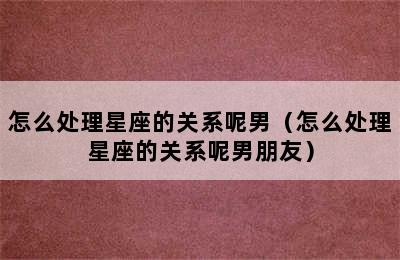 怎么处理星座的关系呢男（怎么处理星座的关系呢男朋友）